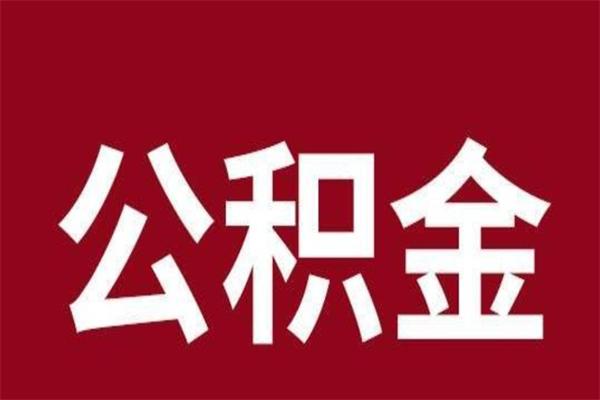 公积金